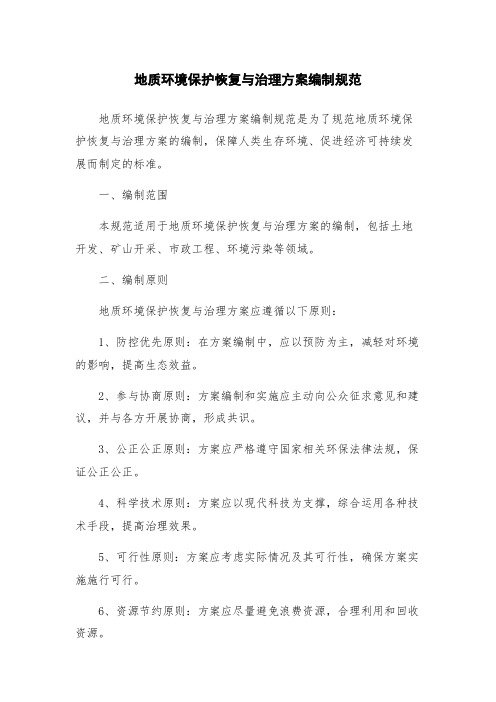 地质环境保护恢复与治理方案编制规范

地质环境保护恢复与治理方案编制规范是为了规范地质环境保护恢复与治理方案的编制，保障人类生存环境、促进经济可持续发展而制定的标准。

一、编制范围

本规范适用于地质环境保护恢复与治理方案的编制，包括土地开发、矿山开采、市政工程、环境污染等领域。

二、编制原则

地质环境保护恢复与治理方案应遵循以下原则：

1、防控优先原则：在方案编制中，应以预防为主，减轻对环境的影响，提高生态效益。

2、参与协商原则：方案编制和实施应主动向公众征求意见和建议，并与各方开展协商，形成共识。

3、公正公正原则：方案应严格遵守国家相关环保法律法规，保证公正公正。

4、科学技术原则：方案应以现代科技为支撑，综合运用各种技术手段，提高治理效果。

5、可行性原则：方案应考虑实际情况及其可行性，确保方案实施施行可行。

6、资源节约原则：方案应尽量避免浪费资源，合理利用和回收资源。